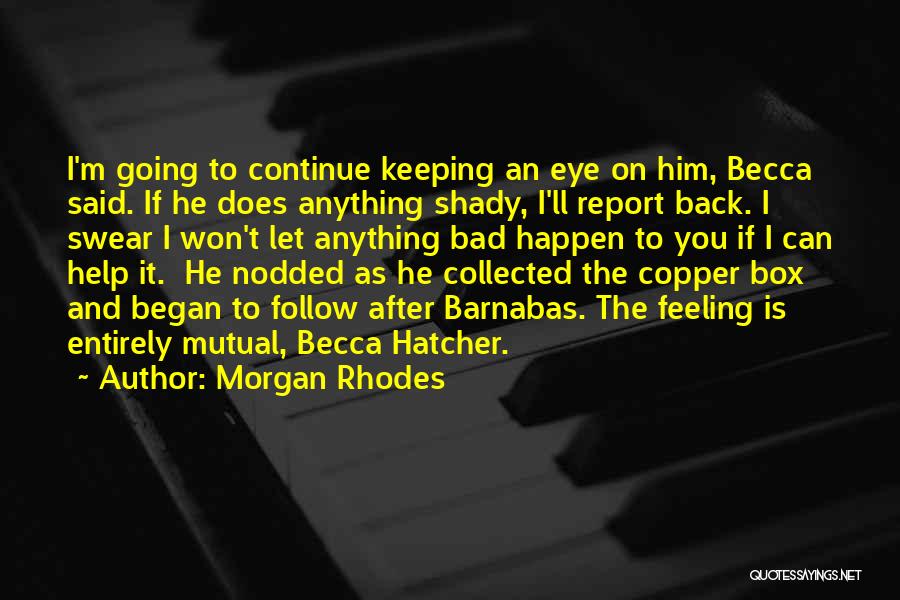 I'm going to continue keeping an eye on him, Becca said. If he does anything shady, I'll report back. I swear I won't let anything bad happen to you if I can help it.  He nodded as he collected the copper box and began to follow after Barnabas. The feeling is entirely mutual, Becca Hatcher.

~ Author: Morgan Rhodes

QUOTESSAYINGS.NET